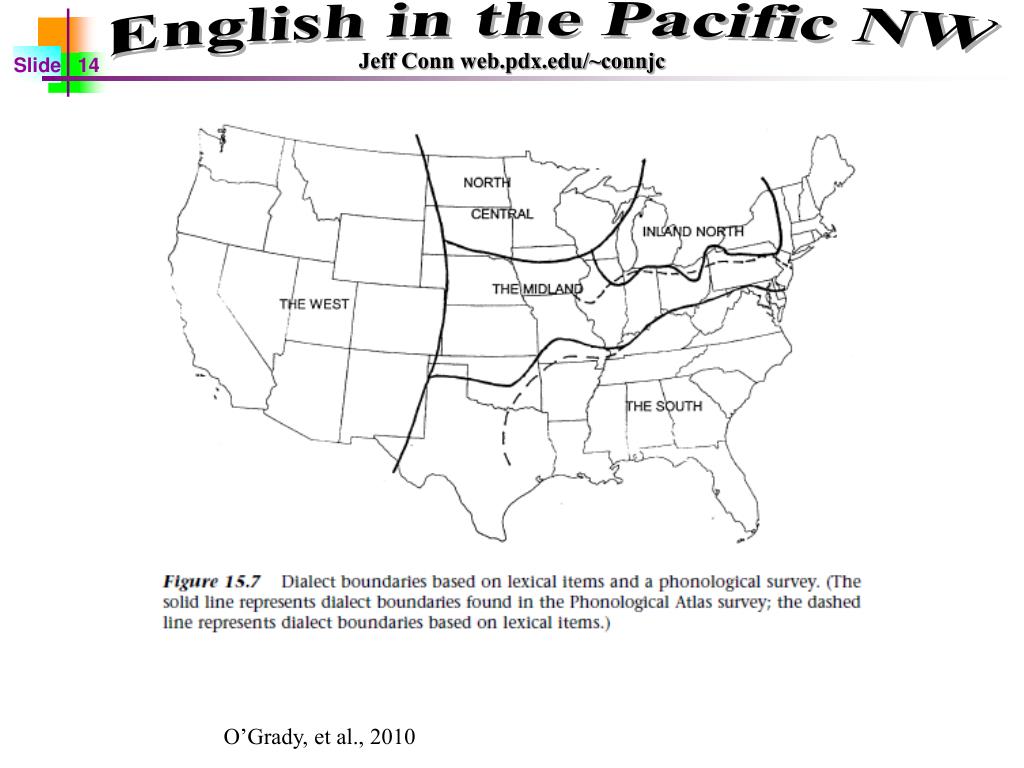 English in the Pacific NW

Slide 14

Jeff Conn web.pdx.edu/~connjc

NORTH CENTRAL

INLAND NORTH

THE WEST

THE MIDLAND

THE SOUTH

Figure 15.7 Dialect boundaries based on lexical items and a phonological survey. (The solid line represents dialect boundaries found in the Phonological Atlas survey; the dashed line represents dialect boundaries based on lexical items.)

O'Grady, et al., 2010